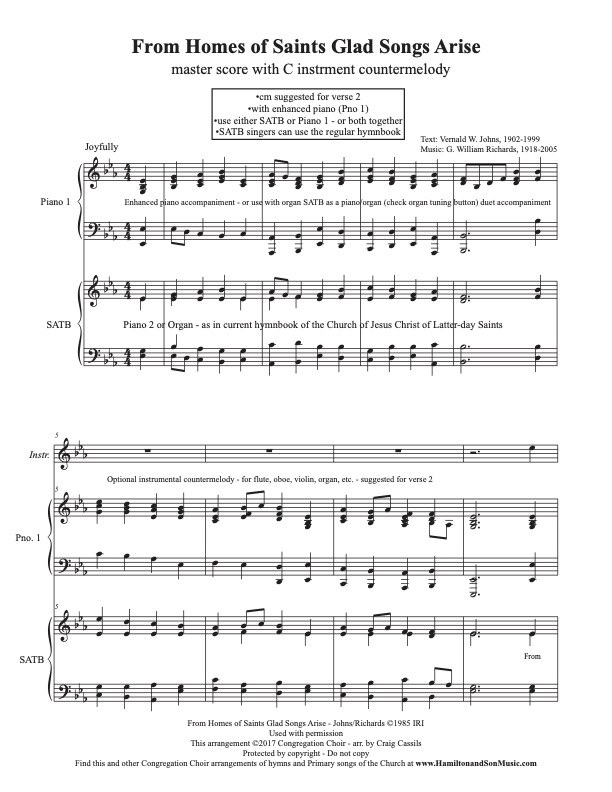 From Homes of Saints Glad Songs Arise

master score with C instrment countermelody

•cm suggested for verse 2
•with enhanced piano (Pno 1)
•use either SATB or Piano 1 - or both together
•SATB singers can use the regular hymnbook

Text: Vernald W. Johns, 1902-1999
Music: G. William Richards, 1918-2005

Joyfully

Piano 1

Enhanced piano accompaniment - or use with organ SATB as a piano/organ (check organ tuning button) duet accompaniment

SATB

Piano 2 or Organ - as in current hymnbook of the Church of Jesus Christ of Latter-day Saints

5

Instr.

Optional instrumental countermelody - for flute, oboe, violin, organ, etc. - suggested for verse 2

5

Pno. 1

5

SATB

From

From Homes of Saints Glad Songs Arise - Johns/Richards ©1985 IRI
Used with permission
This arrangement ©2017 Congregation Choir - arr. by Craig Cassils
Protected by copyright - Do not copy
Find this and other Congregation Choir arrangements of hymns and Primary songs of the Church at www.HamiltonandSonMusic.com